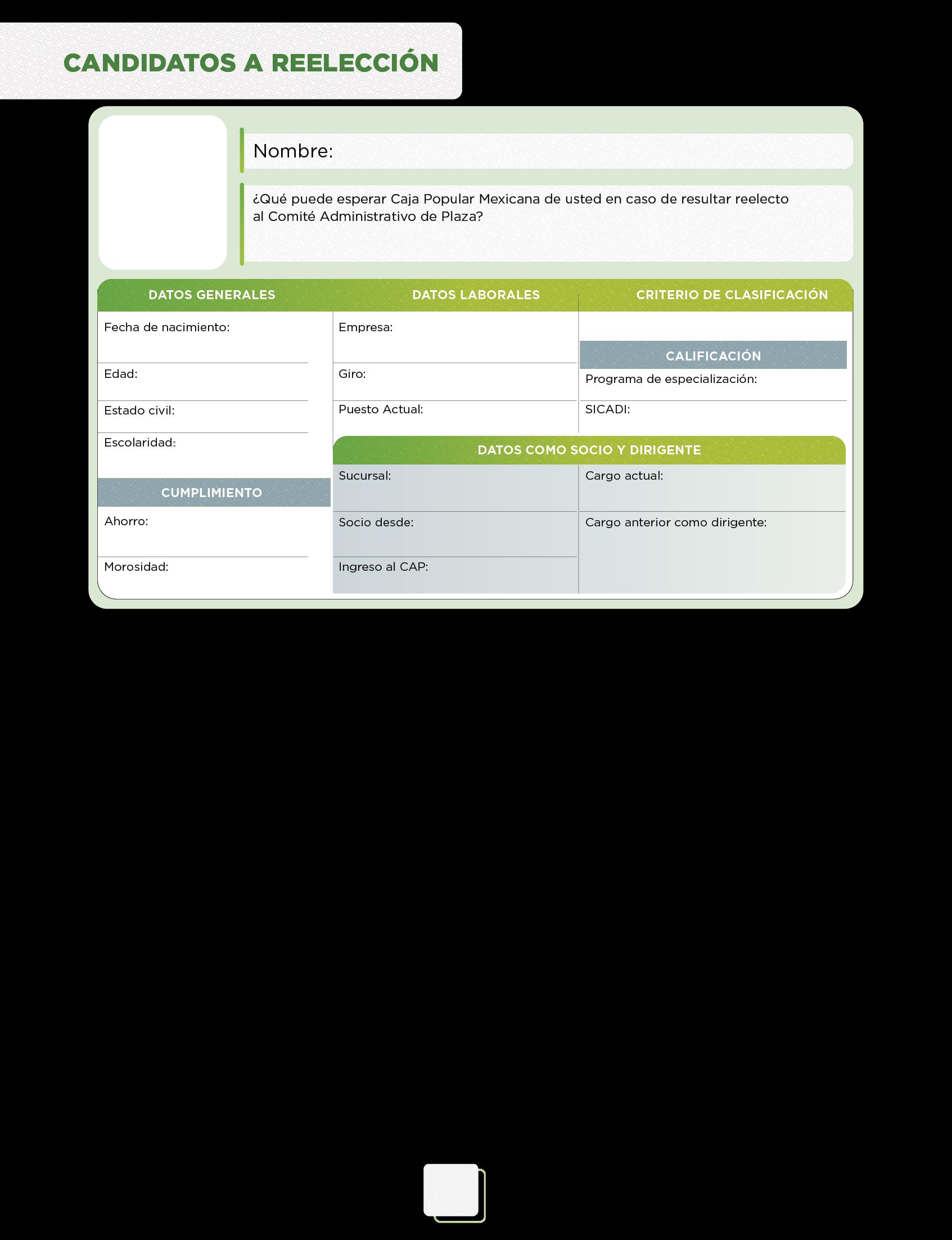 CANDIDATOS A REELECCIÓN

Nombre:

¿Qué puede esperar Caja Popular Mexicana de usted en caso de resultar reelecto al Comité Administrativo de Plaza?

DATOS GENERALES

Fecha de nacimiento:

Edad:

Estado civil:

Escolaridad:

CUMPLIMIENTO

Ahorro:

Morosidad:

DATOS LABORALES

Empresa:

Giro:

Puesto Actual:

CRITERIO DE CLASIFICACIÓN

CALIFICACIÓN

Programa de especialización:

SICADI:

DATOS COMO SOCIO Y DIRIGENTE

Sucursal:

Socio desde:

Ingreso al CAP:

Cargo actual:

Cargo anterior como dirigente: